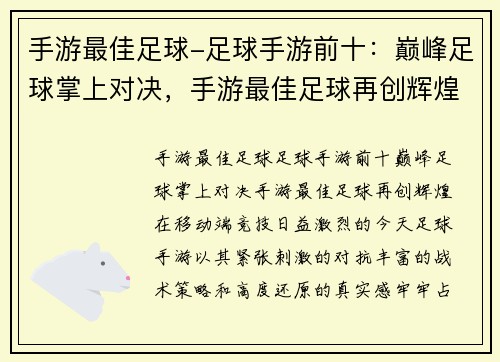 手游最佳足球–足球手游前十：巅峰足球掌上对决，手游最佳足球再创辉煌

手游最佳足球足球手游前十巅峰足球掌上对决手游最佳足球再创辉煌在移动端竞技日益激烈的今天足球手游以其紧张刺激的对抗丰富的战术策略和高度还原的真实感牢牢占